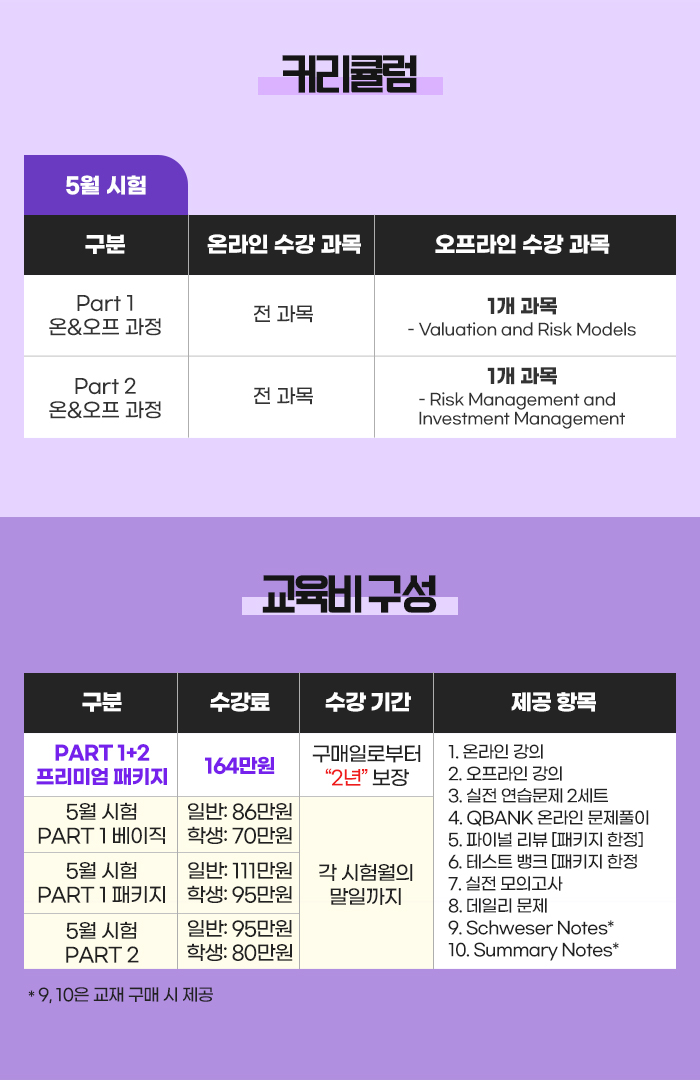 커리큘럼

5월 시험

| 구분 | 온라인 수강 과목 | 오프라인 수강 과목 |
|---|---|---|
| Part 1 온&오프 과정 | 전 과목 | 1개 과목 - Valuation and Risk Models |
| Part 2 온&오프 과정 | 전 과목 | 1개 과목 - Risk Management and Investment Management |

교육비 구성

| 구분 | 수강료 | 수강 기간 | 제공 항목 |
|---|---|---|---|
| PART 1+2 프리미엄 패키지 | 164만원 | 구매일로부터 "2년" 보장 | 1. 온라인 강의 2. 오프라인 강의 3. 실전 연습문제 2세트 4. QBANK 온라인 문제풀이 5. 파이널 리뷰 [패키지 한정] 6. 테스트 뱅크 [패키지 한정] 7. 실전 모의고사 8. 데일리 문제 9. Schweser Notes* 10. Summary Notes* |
| 5월 시험 PART 1 베이직 | 일반: 86만원 학생: 70만원 | 각 시험월의 말일까지 | |
| 5월 시험 PART 1 패키지 | 일반: 111만원 학생: 95만원 | | |
| 5월 시험 PART 2 | 일반: 95만원 학생: 80만원 | | |

* 9, 10은 교재 구매 시 제공